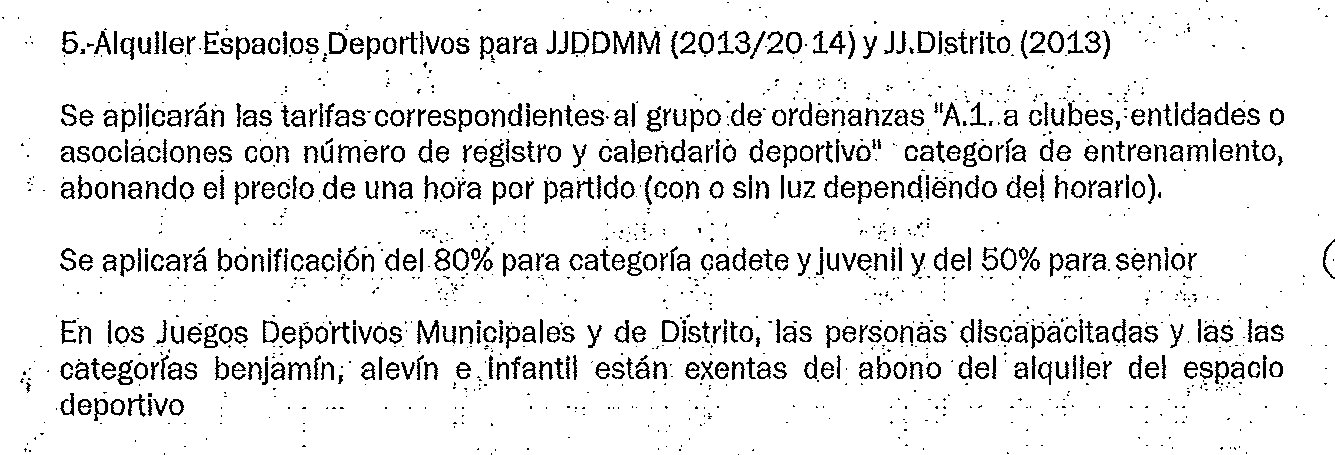 5.-Alquiler Espacios Deportivos para JJDDMM (2013/20 14) y JJ.Distrito (2013)

Se aplicarán las tarifas correspondientes al grupo de ordenanzas "A.1. a clubes, entidades o asociaciones con número de registro y calendario deportivo" categoría de entrenamiento, abonando el precio de una hora por partido (con o sin luz dependiendo del horario).

Se aplicará bonificación del 80% para categoría cadete y juvenil y del 50% para senior

En los Juegos Deportivos Municipales y de Distrito, las personas discapacitadas y las las categorías benjamín, alevín e infantil están exentas del abono del alquiler del espacio deportivo